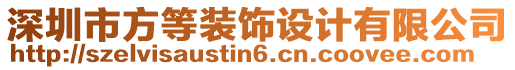 深圳市方等装饰设计有限公司
http://szelvisaustin6.cn.coovee.com